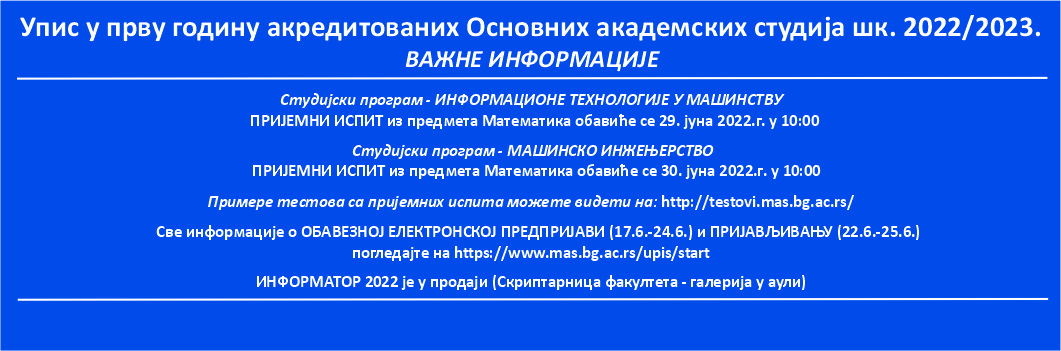 Упис у прву годину акредитованих Основних академских студија шк. 2022/2023.
ВАЖНЕ ИНФОРМАЦИЈЕ

Студијски програм - ИНФОРМАЦИОНЕ ТЕХНОЛОГИЈЕ У МАШИНСТВУ
ПРИЈЕМНИ ИСПИТ из предмета Математика обавиће се 29. јуна 2022.г. у 10:00

Студијски програм - МАШИНСКО ИНЖЕЊЕРСТВО
ПРИЈЕМНИ ИСПИТ из предмета Математика обавиће се 30. јуна 2022.г. у 10:00

Примере тестова са пријемних испита можете видети на: http://testovi.mas.bg.ac.rs/

Све информације о ОБАВЕЗНОЈ ЕЛЕКТРОНСКОЈ ПРЕДПРИЈАВИ (17.6.-24.6.) и ПРИЈАВЉИВАЊУ (22.6.-25.6.) погледајте на https://www.mas.bg.ac.rs/upis/start

ИНФОРМАТОР 2022 је у продаји (Скриптарница факултета - галерија у аули)